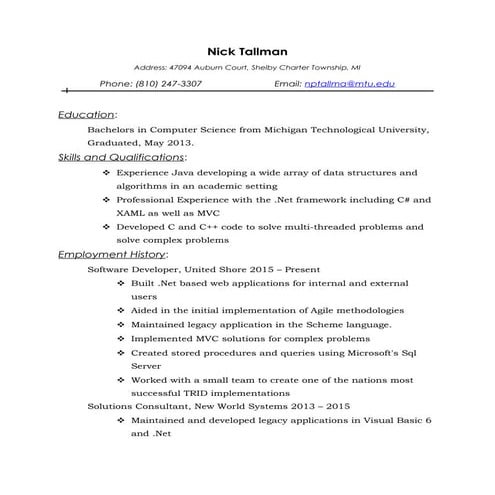 Nick Tallman

Address: 47094 Auburn Court, Shelby Charter Township, MI

Phone: (810) 247-3307 Email: nptallma@mtu.edu

Education:

Bachelors in Computer Science from Michigan Technological University, Graduated, May 2013.

Skills and Qualifications:

❖ Experience Java developing a wide array of data structures and algorithms in an academic setting

❖ Professional Experience with the .Net framework including C# and XAML as well as MVC

❖ Developed C and C++ code to solve multi-threaded problems and solve complex problems

Employment History:

Software Developer, United Shore 2015 – Present

❖ Built .Net based web applications for internal and external users

❖ Aided in the initial implementation of Agile methodologies

❖ Maintained legacy application in the Scheme language.

❖ Implemented MVC solutions for complex problems

❖ Created stored procedures and queries using Microsoft's Sql Server

❖ Worked with a small team to create one of the nations most successful TRID implementations

Solutions Consultant, New World Systems 2013 – 2015

❖ Maintained and developed legacy applications in Visual Basic 6 and .Net